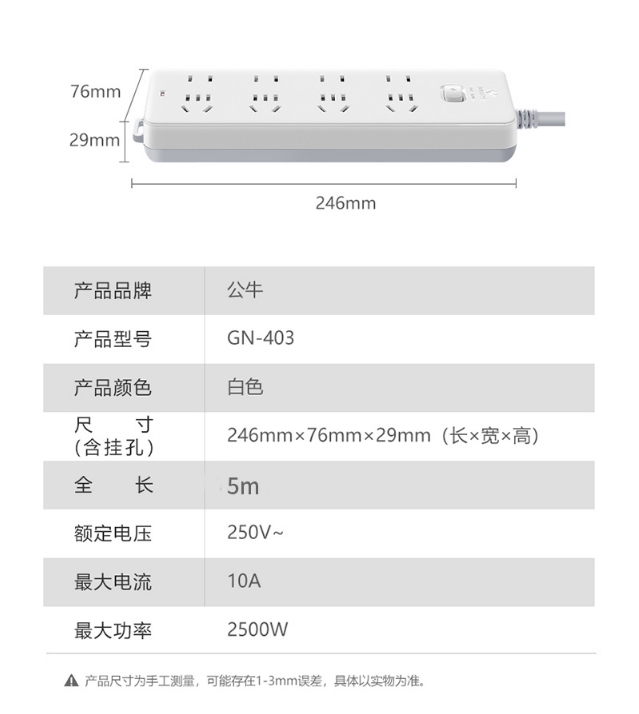 76mm

29mm

246mm

| 产品品牌 | 公牛 |
|---|---|
| 产品型号 | GN-403 |
| 产品颜色 | 白色 |
| 尺 寸 (含挂孔) | 246mm×76mm×29mm（长×宽×高） |
| 全 长 | 5m |
| 额定电压 | 250V~ |
| 最大电流 | 10A |
| 最大功率 | 2500W |

产品尺寸为手工测量，可能存在1-3mm误差，具体以实物为准。